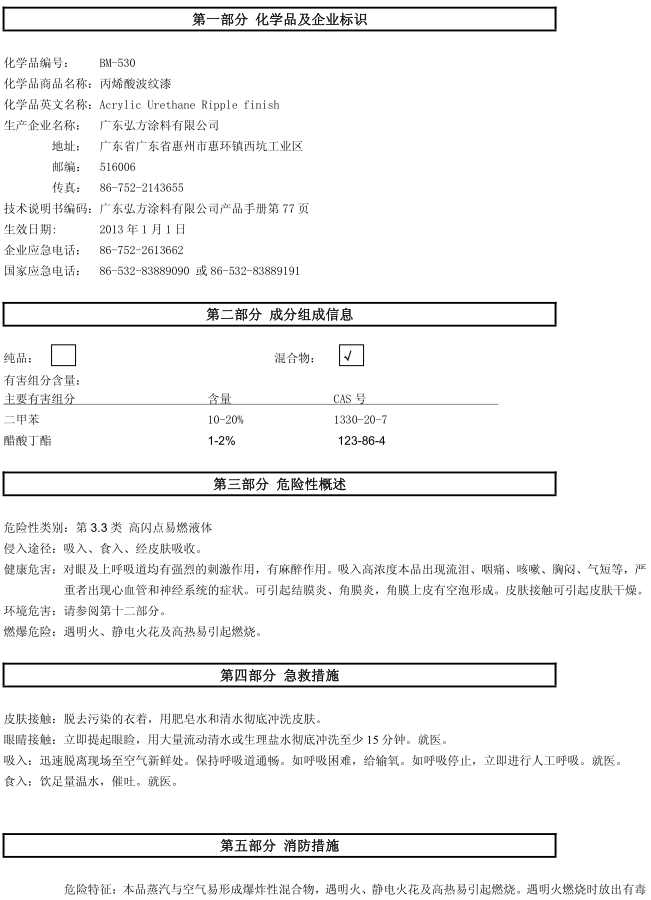 第一部分 化学品及企业标识

化学品编号： BM-530
化学品商品名称：丙烯酸波纹漆
化学品英文名称：Acrylic Urethane Ripple finish
生产企业名称： 广东弘方涂料有限公司
地址： 广东省广东省惠州市惠环镇西坑工业区
邮编： 516006
传真： 86-752-2143655
技术说明书编码：广东弘方涂料有限公司产品手册第 77 页
生效日期： 2013 年 1 月 1 日
企业应急电话： 86-752-2613662
国家应急电话： 86-532-83889090 或 86-532-83889191

第二部分 成分组成信息

纯品：
混合物： √
有害组分含量：

| 主要有害组分 | 含量 | CAS 号 |
|---|---|---|
| 二甲苯 | 10-20% | 1330-20-7 |
| 醋酸丁酯 | 1-2% | 123-86-4 |

第三部分 危险性概述

危险性类别：第 3.3 类 高闪点易燃液体
侵入途径：吸入、食入、经皮肤吸收。
健康危害：对眼及上呼吸道均有强烈的刺激作用，有麻醉作用。吸入高浓度本品出现流泪、咽痛、咳嗽、胸闷、气短等，严重者出现心血管和神经系统的症状。可引起结膜炎、角膜炎，角膜上皮有空泡形成。皮肤接触可引起皮肤干燥。
环境危害：请参阅第十二部分。
燃爆危险：遇明火、静电火花及高热易引起燃烧。

第四部分 急救措施

皮肤接触：脱去污染的衣着，用肥皂水和清水彻底冲洗皮肤。
眼睛接触：立即提起眼睑，用大量流动清水或生理盐水彻底冲洗至少 15 分钟。就医。
吸入：迅速脱离现场至空气新鲜处。保持呼吸道通畅。如呼吸困难，给输氧。如呼吸停止，立即进行人工呼吸。就医。
食入：饮足量温水，催吐。就医。

第五部分 消防措施

危险特征：本品蒸汽与空气易形成爆炸性混合物，遇明火、静电火花及高热易引起燃烧。遇明火燃烧时放出有毒